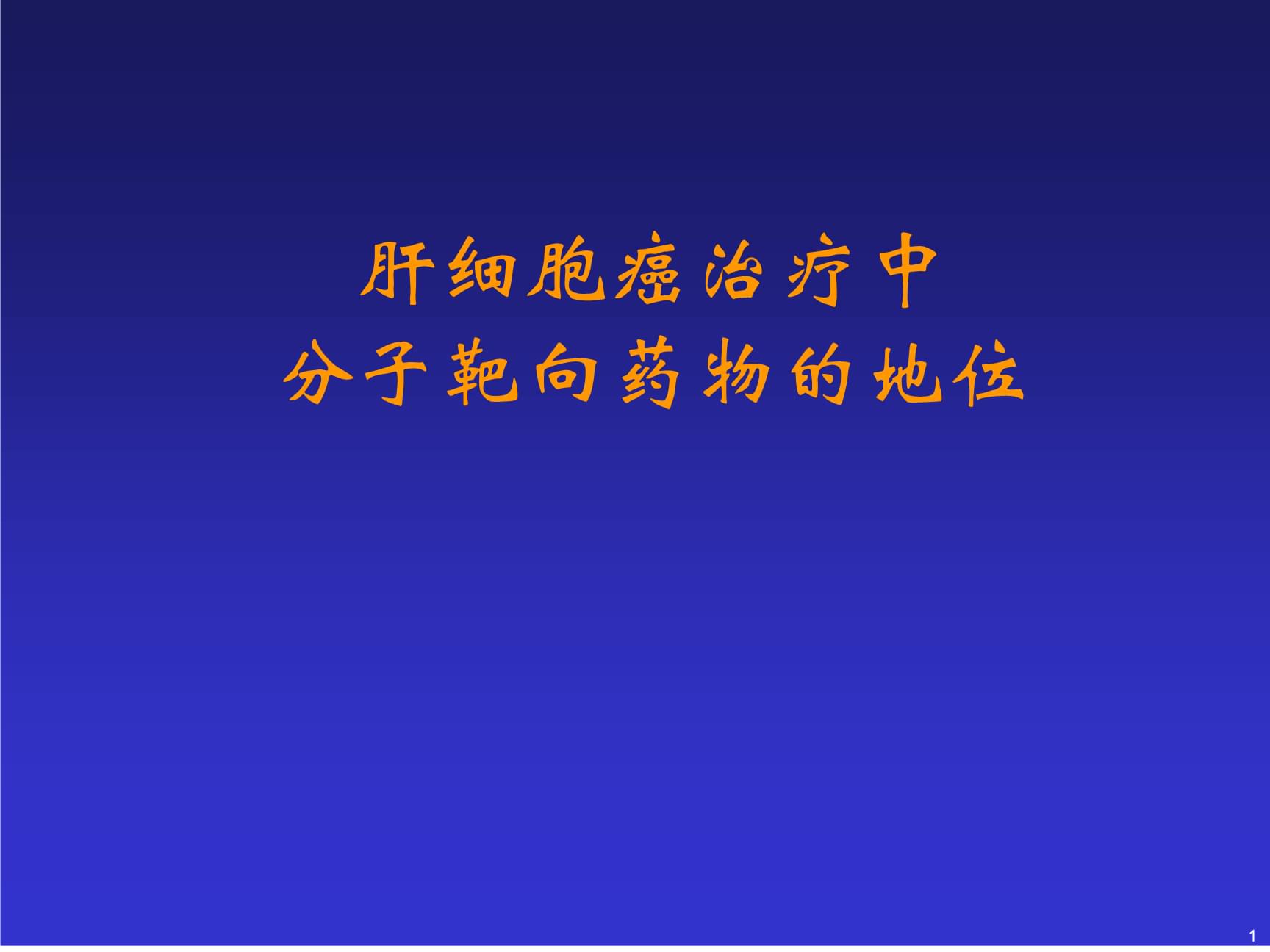 肝细胞癌治疗中
分子靶向药物的地位

1